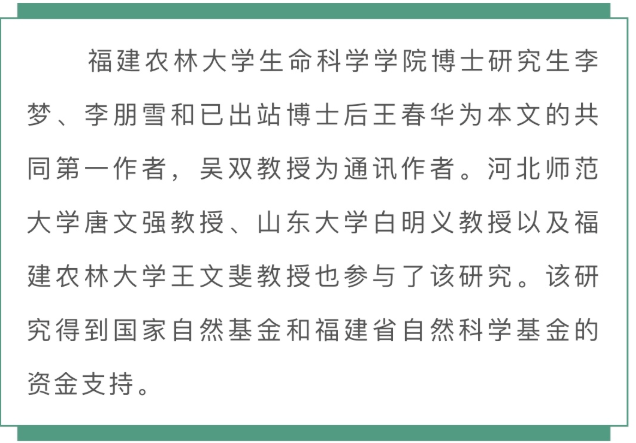 福建农林大学生命科学学院博士研究生李梦、李朋雪和已出站博士后王春华为本文的共同第一作者，吴双教授为通讯作者。河北师范大学唐文强教授、山东大学白明义教授以及福建农林大学王文斐教授也参与了该研究。该研究得到国家自然基金和福建省自然科学基金的资金支持。